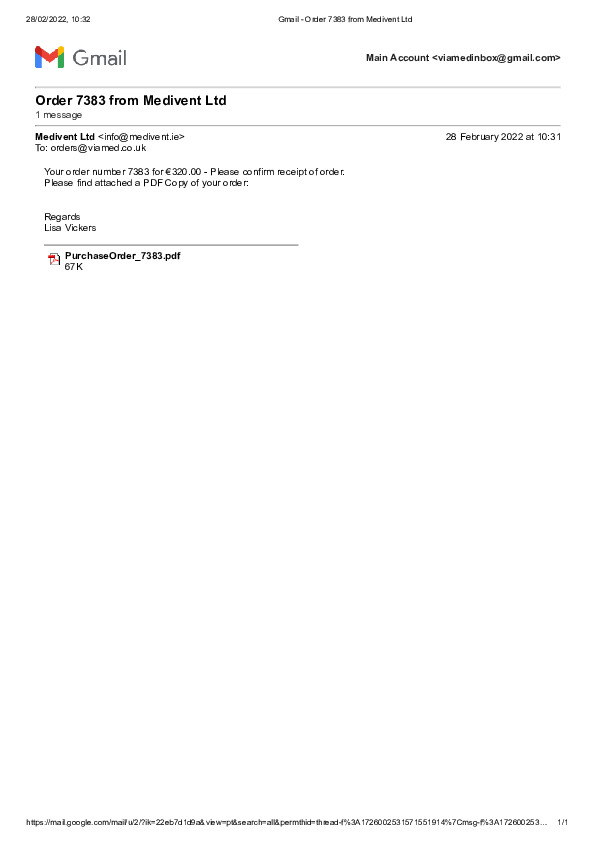 28/02/2022, 10:32 Gmail - Order 7383 from Medivent Ltd

Gmail

Main Account <viamedinbox@gmail.com>

Order 7383 from Medivent Ltd
1 message

Medivent Ltd <info@medivent.ie> 28 February 2022 at 10:31
To: orders@viamed.co.uk

Your order number 7383 for €320.00 - Please confirm receipt of order.
Please find attached a PDF Copy of your order:

Regards
Lisa Vickers

PurchaseOrder_7383.pdf
67K

https://mail.google.com/mail/u/2/?ik=22eb7d1d9a&view=pt&search=all&permthid=thread-f%3A1726002531571551914%7Cmsg-f%3A172600253… 1/1